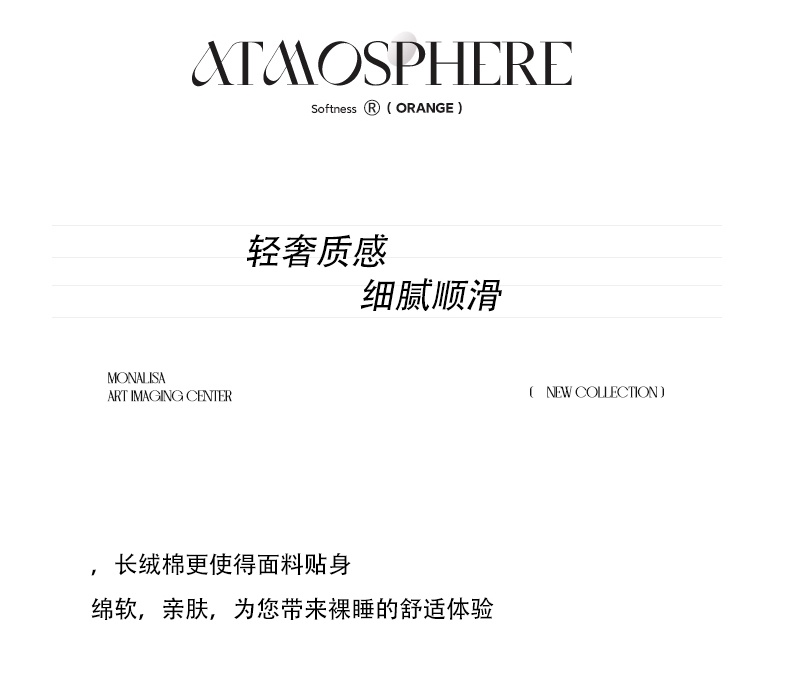 ATMOSPHERE

Softness ® ( ORANGE )

轻奢质感
细腻顺滑

MONALISA
ART IMAGING CENTER

( NEW COLLECTION )

，长绒棉更使得面料贴身
绵软，亲肤，为您带来裸睡的舒适体验